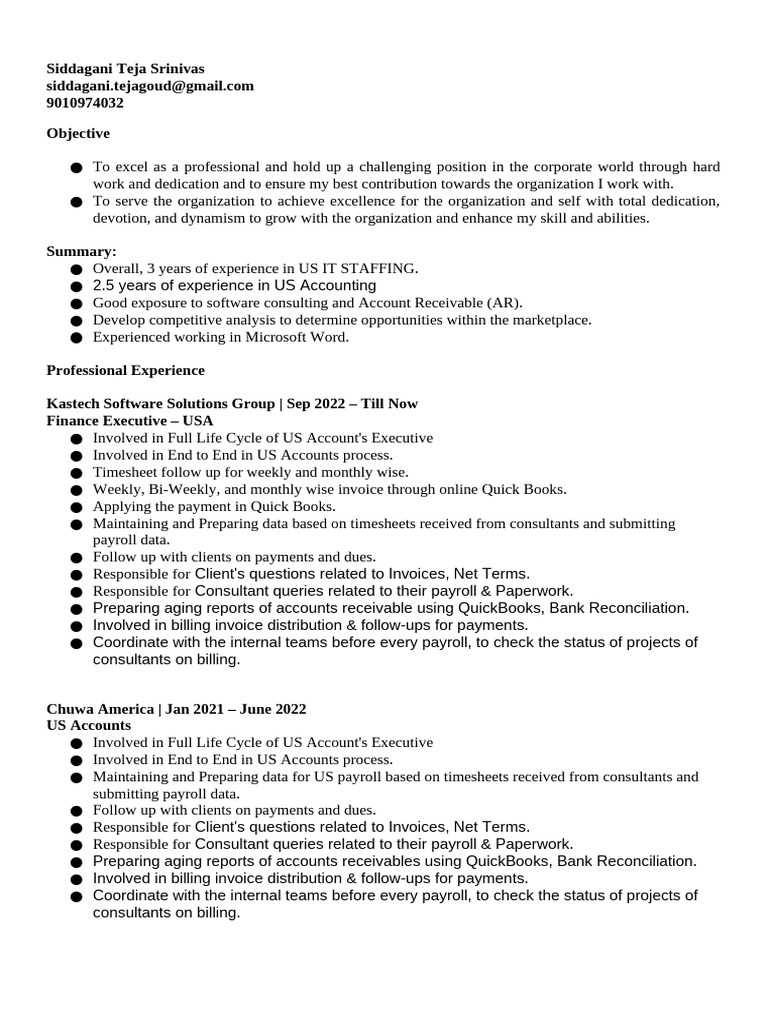 Siddagani Teja Srinivas
siddagani.tejagoud@gmail.com
9010974032

Objective

● To excel as a professional and hold up a challenging position in the corporate world through hard work and dedication and to ensure my best contribution towards the organization I work with.
● To serve the organization to achieve excellence for the organization and self with total dedication, devotion, and dynamism to grow with the organization and enhance my skill and abilities.

Summary:
● Overall, 3 years of experience in US IT STAFFING.
● 2.5 years of experience in US Accounting
● Good exposure to software consulting and Account Receivable (AR).
● Develop competitive analysis to determine opportunities within the marketplace.
● Experienced working in Microsoft Word.

Professional Experience

Kastech Software Solutions Group | Sep 2022 – Till Now
Finance Executive – USA
● Involved in Full Life Cycle of US Account's Executive
● Involved in End to End in US Accounts process.
● Timesheet follow up for weekly and monthly wise.
● Weekly, Bi-Weekly, and monthly wise invoice through online Quick Books.
● Applying the payment in Quick Books.
● Maintaining and Preparing data based on timesheets received from consultants and submitting payroll data.
● Follow up with clients on payments and dues.
● Responsible for Client's questions related to Invoices, Net Terms.
● Responsible for Consultant queries related to their payroll & Paperwork.
● Preparing aging reports of accounts receivable using QuickBooks, Bank Reconciliation.
● Involved in billing invoice distribution & follow-ups for payments.
● Coordinate with the internal teams before every payroll, to check the status of projects of consultants on billing.

Chuwa America | Jan 2021 – June 2022
US Accounts
● Involved in Full Life Cycle of US Account's Executive
● Involved in End to End in US Accounts process.
● Maintaining and Preparing data for US payroll based on timesheets received from consultants and submitting payroll data.
● Follow up with clients on payments and dues.
● Responsible for Client's questions related to Invoices, Net Terms.
● Responsible for Consultant queries related to their payroll & Paperwork.
● Preparing aging reports of accounts receivables using QuickBooks, Bank Reconciliation.
● Involved in billing invoice distribution & follow-ups for payments.
● Coordinate with the internal teams before every payroll, to check the status of projects of consultants on billing.